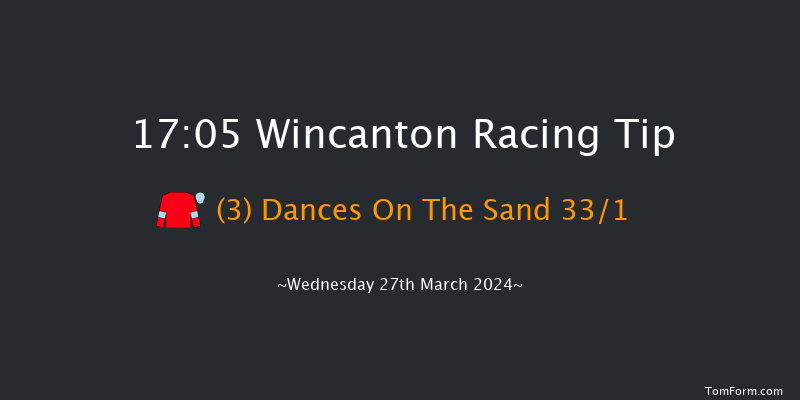 17:05 Wincanton Racing Tip

(3) Dances On The Sand 33/1

~Wednesday 27th March 2024~

TomForm.com